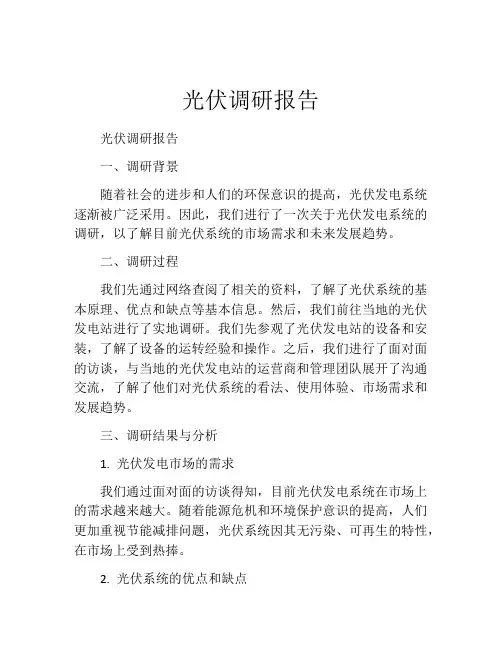 光伏调研报告

光伏调研报告

一、调研背景

随着社会的进步和人们的环保意识的提高，光伏发电系统逐渐被广泛采用。因此，我们进行了一次关于光伏发电系统的调研，以了解目前光伏系统的市场需求和未来发展趋势。

二、调研过程

我们先通过网络查阅了相关的资料，了解了光伏系统的基本原理、优点和缺点等基本信息。然后，我们前往当地的光伏发电站进行了实地调研。我们先参观了光伏发电站的设备和安装，了解了设备的运转经验和操作。之后，我们进行了面对面的访谈，与当地的光伏发电站的运营商和管理团队展开了沟通交流，了解了他们对光伏系统的看法、使用体验、市场需求和发展趋势。

三、调研结果与分析

1. 光伏发电市场的需求

我们通过面对面的访谈得知，目前光伏发电系统在市场上的需求越来越大。随着能源危机和环境保护意识的提高，人们更加重视节能减排问题，光伏系统因其无污染、可再生的特性，在市场上受到热捧。

2. 光伏系统的优点和缺点